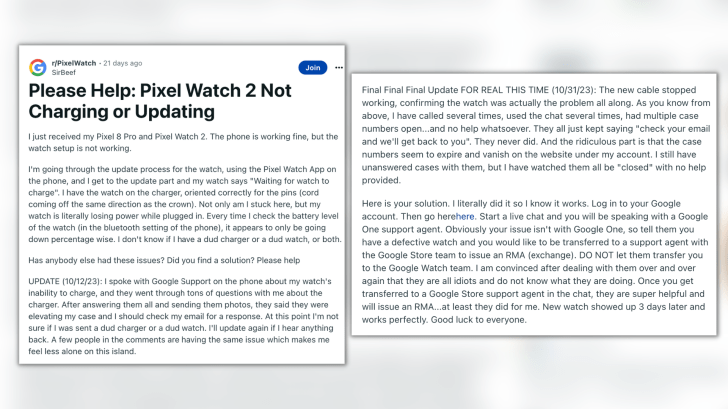 r/PixelWatch • 21 days ago
SirBeef

Join

...

Please Help: Pixel Watch 2 Not Charging or Updating

I just received my Pixel 8 Pro and Pixel Watch 2. The phone is working fine, but the watch setup is not working.

I'm going through the update process for the watch, using the Pixel Watch App on the phone, and I get to the update part and my watch says "Waiting for watch to charge". I have the watch on the charger, oriented correctly for the pins (cord coming off the same direction as the crown). Not only am I stuck here, but my watch is literally losing power while plugged in. Every time I check the battery level of the watch (in the bluetooth setting of the phone), it appears to only be going down percentage wise. I don't know if I have a dud charger or a dud watch, or both.

Has anybody else had these issues? Did you find a solution? Please help

UPDATE (10/12/23): I spoke with Google Support on the phone about my watch's inability to charge, and they went through tons of questions with me about the charger. After answering them all and sending them photos, they said they were elevating my case and I should check my email for a response. At this point I'm not sure if I was sent a dud charger or a dud watch. I'll update again if I hear anything back. A few people in the comments are having the same issue which makes me feel less alone on this island.

Final Final Final Update FOR REAL THIS TIME (10/31/23): The new cable stopped working, confirming the watch was actually the problem all along. As you know from above, I have called several times, used the chat several times, had multiple case numbers open...and no help whatsoever. They all just kept saying "check your email and we'll get back to you". They never did. And the ridiculous part is that the case numbers seem to expire and vanish on the website under my account. I still have unanswered cases with them, but I have watched them all be "closed" with no help provided.

Here is your solution. I literally did it so I know it works. Log in to your Google account. Then go herehere. Start a live chat and you will be speaking with a Google One support agent. Obviously your issue isn't with Google One, so tell them you have a defective watch and you would like to be transferred to a support agent with the Google Store team to issue an RMA (exchange). DO NOT let them transfer you to the Google Watch team. I am convinced after dealing with them over and over again that they are all idiots and do not know what they are doing. Once you get transferred to a Google Store support agent in the chat, they are super helpful and will issue an RMA...at least they did for me. New watch showed up 3 days later and works perfectly. Good luck to everyone.